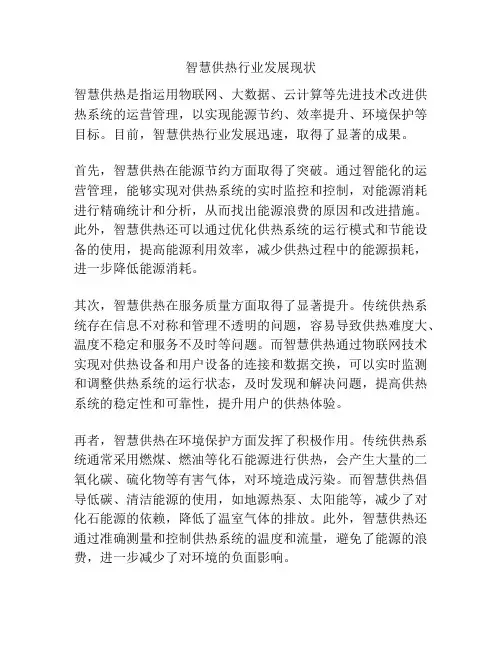 智慧供热行业发展现状

智慧供热是指运用物联网、大数据、云计算等先进技术改进供热系统的运营管理，以实现能源节约、效率提升、环境保护等目标。目前，智慧供热行业发展迅速，取得了显著的成果。

首先，智慧供热在能源节约方面取得了突破。通过智能化的运营管理，能够实现对供热系统的实时监控和控制，对能源消耗进行精确统计和分析，从而找出能源浪费的原因和改进措施。此外，智慧供热还可以通过优化供热系统的运行模式和节能设备的使用，提高能源利用效率，减少供热过程中的能源损耗，进一步降低能源消耗。

其次，智慧供热在服务质量方面取得了显著提升。传统供热系统存在信息不对称和管理不透明的问题，容易导致供热难度大、温度不稳定和服务不及时等问题。而智慧供热通过物联网技术实现对供热设备和用户设备的连接和数据交换，可以实时监测和调整供热系统的运行状态，及时发现和解决问题，提高供热系统的稳定性和可靠性，提升用户的供热体验。

再者，智慧供热在环境保护方面发挥了积极作用。传统供热系统通常采用燃煤、燃油等化石能源进行供热，会产生大量的二氧化碳、硫化物等有害气体，对环境造成污染。而智慧供热倡导低碳、清洁能源的使用，如地源热泵、太阳能等，减少了对化石能源的依赖，降低了温室气体的排放。此外，智慧供热还通过准确测量和控制供热系统的温度和流量，避免了能源的浪费，进一步减少了对环境的负面影响。